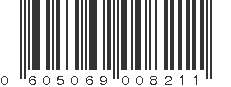 0 605069 008211